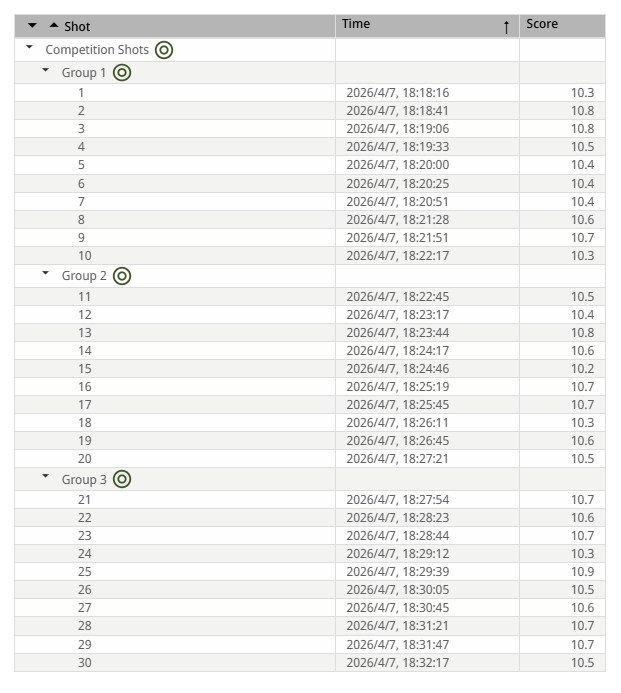 | Shot | Time ↑ | Score |
|---|---|---|
| Competition Shots | | |
| Group 1 | | |
| 1 | 2026/4/7, 18:18:16 | 10.3 |
| 2 | 2026/4/7, 18:18:41 | 10.8 |
| 3 | 2026/4/7, 18:19:06 | 10.8 |
| 4 | 2026/4/7, 18:19:33 | 10.5 |
| 5 | 2026/4/7, 18:20:00 | 10.4 |
| 6 | 2026/4/7, 18:20:25 | 10.4 |
| 7 | 2026/4/7, 18:20:51 | 10.4 |
| 8 | 2026/4/7, 18:21:28 | 10.6 |
| 9 | 2026/4/7, 18:21:51 | 10.7 |
| 10 | 2026/4/7, 18:22:17 | 10.3 |
| Group 2 | | |
| 11 | 2026/4/7, 18:22:45 | 10.5 |
| 12 | 2026/4/7, 18:23:17 | 10.4 |
| 13 | 2026/4/7, 18:23:44 | 10.8 |
| 14 | 2026/4/7, 18:24:17 | 10.6 |
| 15 | 2026/4/7, 18:24:46 | 10.2 |
| 16 | 2026/4/7, 18:25:19 | 10.7 |
| 17 | 2026/4/7, 18:25:45 | 10.7 |
| 18 | 2026/4/7, 18:26:11 | 10.3 |
| 19 | 2026/4/7, 18:26:45 | 10.6 |
| 20 | 2026/4/7, 18:27:21 | 10.5 |
| Group 3 | | |
| 21 | 2026/4/7, 18:27:54 | 10.7 |
| 22 | 2026/4/7, 18:28:23 | 10.6 |
| 23 | 2026/4/7, 18:28:44 | 10.7 |
| 24 | 2026/4/7, 18:29:12 | 10.3 |
| 25 | 2026/4/7, 18:29:39 | 10.9 |
| 26 | 2026/4/7, 18:30:05 | 10.5 |
| 27 | 2026/4/7, 18:30:45 | 10.6 |
| 28 | 2026/4/7, 18:31:21 | 10.7 |
| 29 | 2026/4/7, 18:31:47 | 10.7 |
| 30 | 2026/4/7, 18:32:17 | 10.5 |